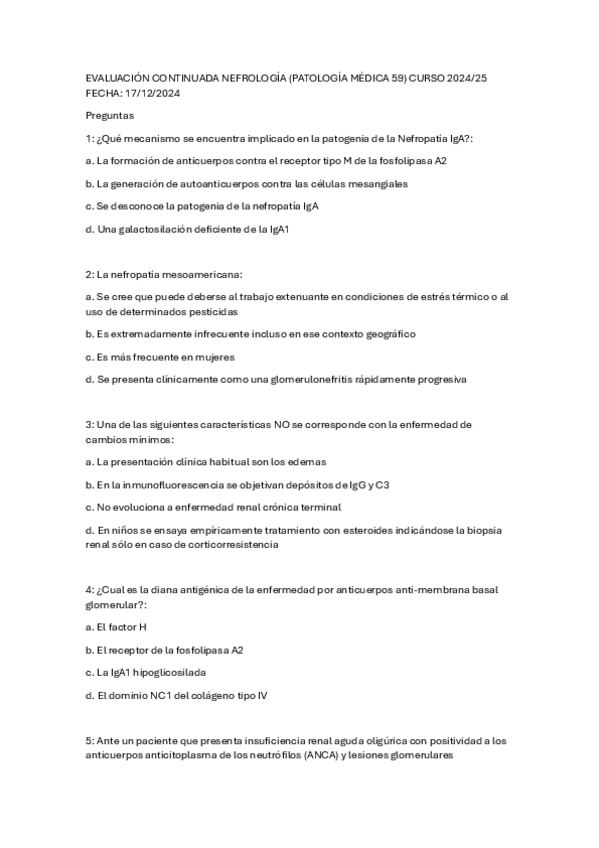 EVALUACIÓN CONTINUADA NEFROLOGÍA (PATOLOGÍA MÉDICA 59) CURSO 2024/25
FECHA: 17/12/2024

Preguntas

1: ¿Qué mecanismo se encuentra implicado en la patogenia de la Nefropatía IgA?:

a. La formación de anticuerpos contra el receptor tipo M de la fosfolipasa A2

b. La generación de autoanticuerpos contra las células mesangiales

c. Se desconoce la patogenia de la nefropatía IgA

d. Una galactosilación deficiente de la IgA1

2: La nefropatía mesoamericana:

a. Se cree que puede deberse al trabajo extenuante en condiciones de estrés térmico o al uso de determinados pesticidas

b. Es extremadamente infrecuente incluso en ese contexto geográfico

c. Es más frecuente en mujeres

d. Se presenta clínicamente como una glomerulonefritis rápidamente progresiva

3: Una de las siguientes características NO se corresponde con la enfermedad de cambios mínimos:

a. La presentación clínica habitual son los edemas

b. En la inmunofluorescencia se objetivan depósitos de IgG y C3

c. No evoluciona a enfermedad renal crónica terminal

d. En niños se ensaya empíricamente tratamiento con esteroides indicándose la biopsia renal sólo en caso de corticorresistencia

4: ¿Cual es la diana antigénica de la enfermedad por anticuerpos anti-membrana basal glomerular?:

a. El factor H

b. El receptor de la fosfolipasa A2

c. La IgA1 hipoglicosilada

d. El dominio NC1 del colágeno tipo IV

5: Ante un paciente que presenta insuficiencia renal aguda oligúrica con positividad a los anticuerpos anticitoplasma de los neutrófilos (ANCA) y lesiones glomerulares